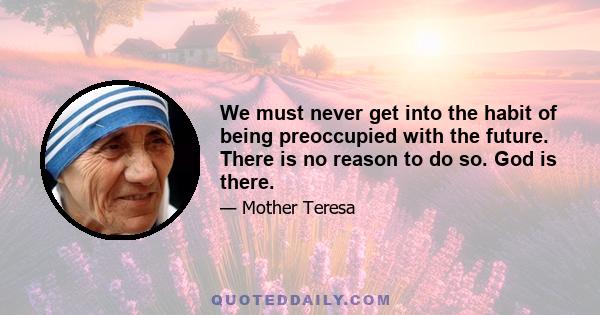 We must never get into the habit of being preoccupied with the future. There is no reason to do so. God is there.

— Mother Teresa

QUOTEDDAILY.COM